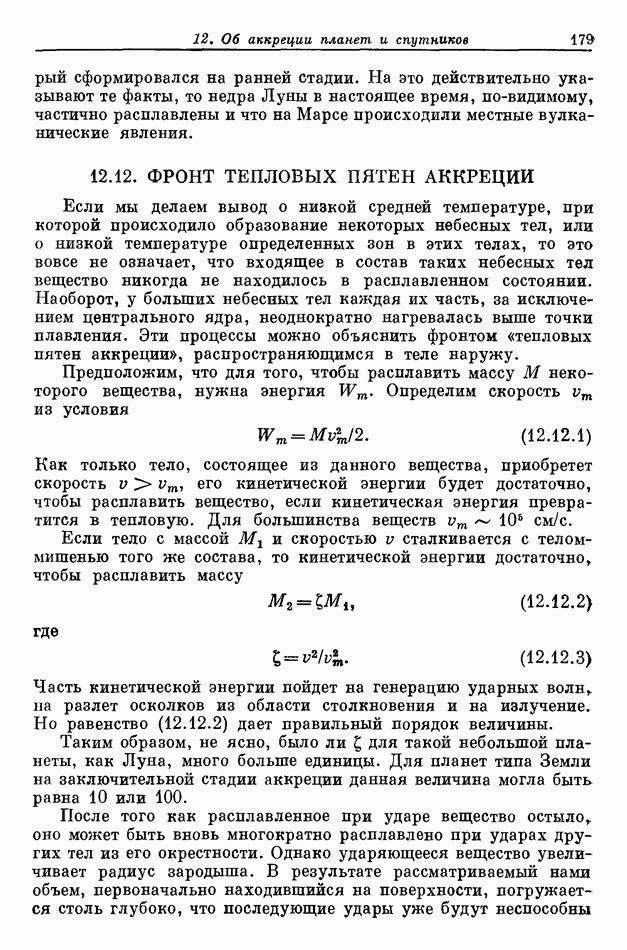 12. Об аккреции планет и спутников 179

рый сформировался на ранней стадии. На это действительно указывают те факты, то недра Луны в настоящее время, по-видимому, частично расплавлены и что на Марсе происходили местные вулканические явления.

12.12. ФРОНТ ТЕПЛОВЫХ ПЯТЕН АККРЕЦИИ

Если мы делаем вывод о низкой средней температуре, при которой происходило образование некоторых небесных тел, или о низкой температуре определенных зон в этих телах, то это вовсе не означает, что входящее в состав таких небесных тел вещество никогда не находилось в расплавленном состоянии. Наоборот, у больших небесных тел каждая их часть, за исключением центрального ядра, неоднократно нагревалась выше точки плавления. Эти процессы можно объяснить фронтом «тепловых пятен аккреции», распространяющимся в теле наружу.

Предположим, что для того, чтобы расплавить массу $M$ некоторого вещества, нужна энергия $W_m$. Определим скорость $v_m$ из условия

$W_m = Mv_m^2/2.$ (12.12.1)

Как только тело, состоящее из данного вещества, приобретет скорость $v > v_m$, его кинетической энергии будет достаточно, чтобы расплавить вещество, если кинетическая энергия превратится в тепловую. Для большинства веществ $v_m \sim 10^5$ см/с.

Если тело с массой $M_1$ и скоростью $v$ сталкивается с телом-мишенью того же состава, то кинетической энергии достаточно, чтобы расплавить массу

$M_2 = \zeta M_1,$ (12.12.2)

где

$\zeta = v^2/v_m^2.$ (12.12.3)

Часть кинетической энергии пойдет на генерацию ударных волн, на разлет осколков из области столкновения и на излучение. Но равенство (12.12.2) дает правильный порядок величины.

Таким образом, не ясно, было ли $\zeta$ для такой небольшой планеты, как Луна, много больше единицы. Для планет типа Земли на заключительной стадии аккреции данная величина могла быть равна 10 или 100.

После того как расплавленное при ударе вещество остыло, оно может быть вновь многократно расплавлено при ударах других тел из его окрестности. Однако ударяющееся вещество увеличивает радиус зародыша. В результате рассматриваемый нами объем, первоначально находившийся на поверхности, погружается столь глубоко, что последующие удары уже будут неспособны